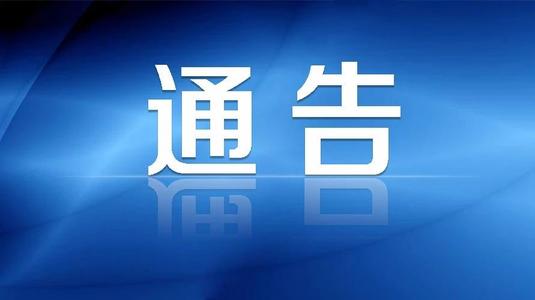 通告